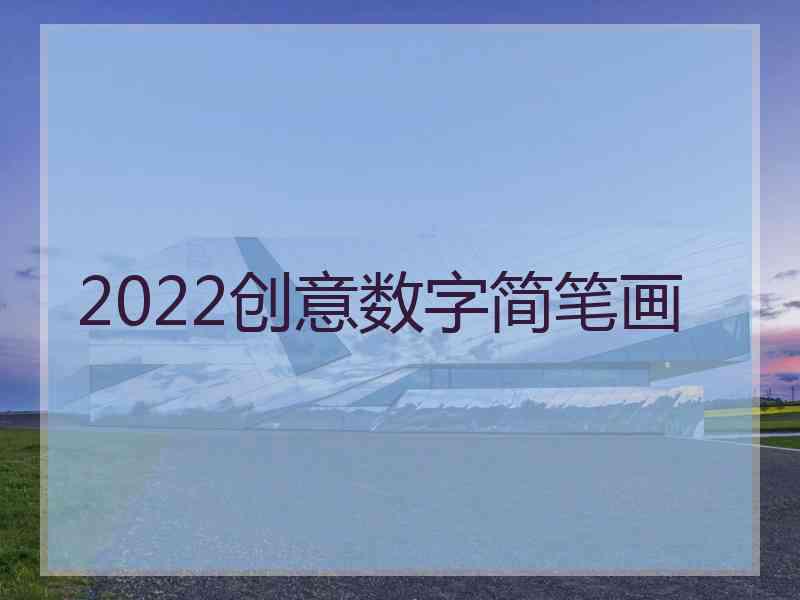 2022创意数字简笔画